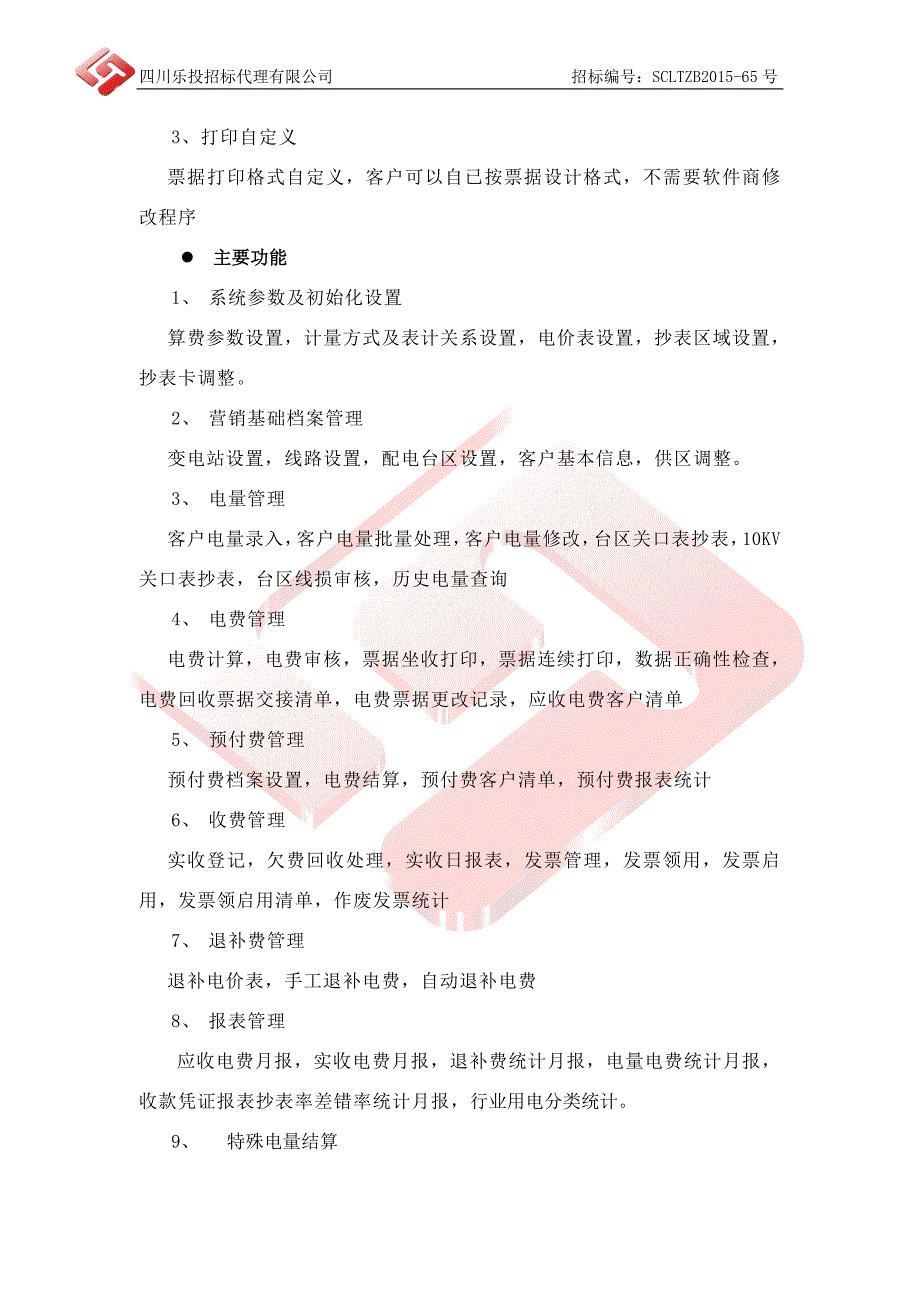 四川乐投招标代理有限公司　　招标编号：SCLTZB2015-65 号

3、打印自定义

票据打印格式自定义，客户可以自已按票据设计格式，不需要软件商修改程序

● 主要功能

1、 系统参数及初始化设置

算费参数设置，计量方式及表计关系设置，电价表设置，抄表区域设置，抄表卡调整。

2、 营销基础档案管理

变电站设置，线路设置，配电台区设置，客户基本信息，供区调整。

3、 电量管理

客户电量录入，客户电量批量处理，客户电量修改，台区关口表抄表，10KV 关口表抄表，台区线损审核，历史电量查询

4、 电费管理

电费计算，电费审核，票据坐收打印，票据连续打印，数据正确性检查，电费回收票据交接清单，电费票据更改记录，应收电费客户清单

5、 预付费管理

预付费档案设置，电费结算，预付费客户清单，预付费报表统计

6、 收费管理

实收登记，欠费回收处理，实收日报表，发票管理，发票领用，发票启用，发票领启用清单，作废发票统计

7、 退补费管理

退补电价表，手工退补电费，自动退补电费

8、 报表管理

应收电费月报，实收电费月报，退补费统计月报，电量电费统计月报，收款凭证报表抄表率差错率统计月报，行业用电分类统计。

9、 特殊电量结算